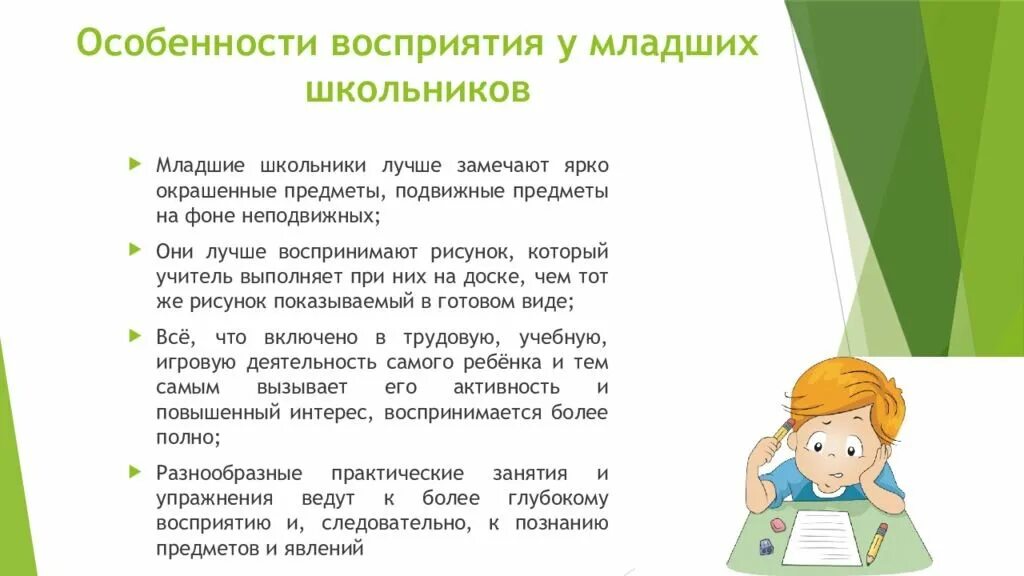 Особенности восприятия у младших школьников

Младшие школьники лучше замечают ярко окрашенные предметы, подвижные предметы на фоне неподвижных;

Они лучше воспринимают рисунок, который учитель выполняет при них на доске, чем тот же рисунок показываемый в готовом виде;

Всё, что включено в трудовую, учебную, игровую деятельность самого ребёнка и тем самым вызывает его активность и повышенный интерес, воспринимается более полно;

Разнообразные практические занятия и упражнения ведут к более глубокому восприятию и, следовательно, к познанию предметов и явлений